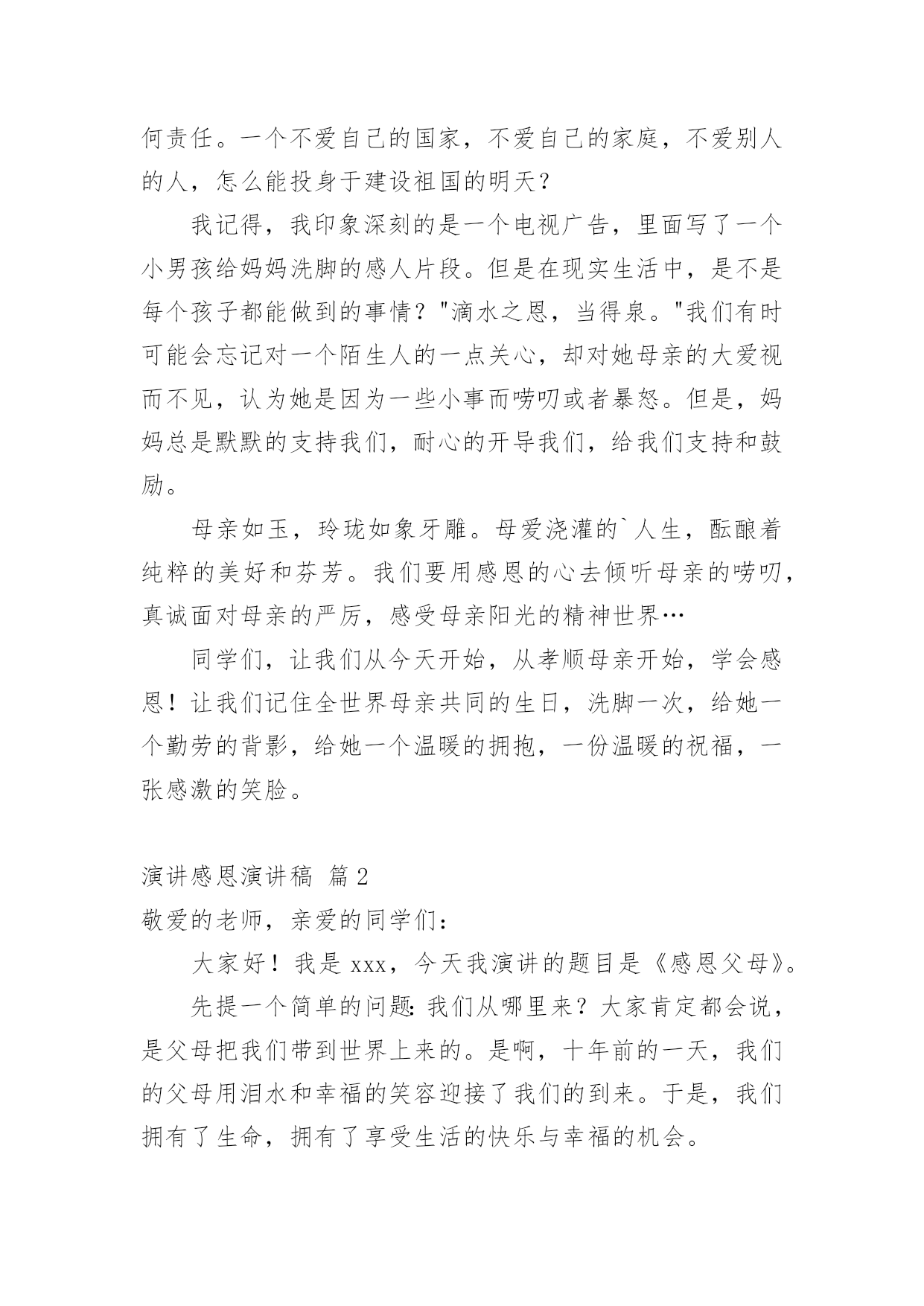 何责任。一个不爱自己的国家，不爱自己的家庭，不爱别人的人，怎么能投身于建设祖国的明天？

我记得，我印象深刻的是一个电视广告，里面写了一个小男孩给妈妈洗脚的感人片段。但是在现实生活中，是不是每个孩子都能做到的事情？"滴水之恩，当得泉。"我们有时可能会忘记对一个陌生人的一点关心，却对她母亲的大爱视而不见，认为她是因为一些小事而唠叨或者暴怒。但是，妈妈总是默默的支持我们，耐心的开导我们，给我们支持和鼓励。

母亲如玉，玲珑如象牙雕。母爱浇灌的`人生，酝酿着纯粹的美好和芬芳。我们要用感恩的心去倾听母亲的唠叨，真诚面对母亲的严厉，感受母亲阳光的精神世界…

同学们，让我们从今天开始，从孝顺母亲开始，学会感恩！让我们记住全世界母亲共同的生日，洗脚一次，给她一个勤劳的背影，给她一个温暖的拥抱，一份温暖的祝福，一张感激的笑脸。

演讲感恩演讲稿 篇2

敬爱的老师，亲爱的同学们：

大家好！我是xxx，今天我演讲的题目是《感恩父母》。

先提一个简单的问题：我们从哪里来？大家肯定都会说，是父母把我们带到世界上来的。是啊，十年前的一天，我们的父母用泪水和幸福的笑容迎接了我们的到来。于是，我们拥有了生命，拥有了享受生活的快乐与幸福的机会。